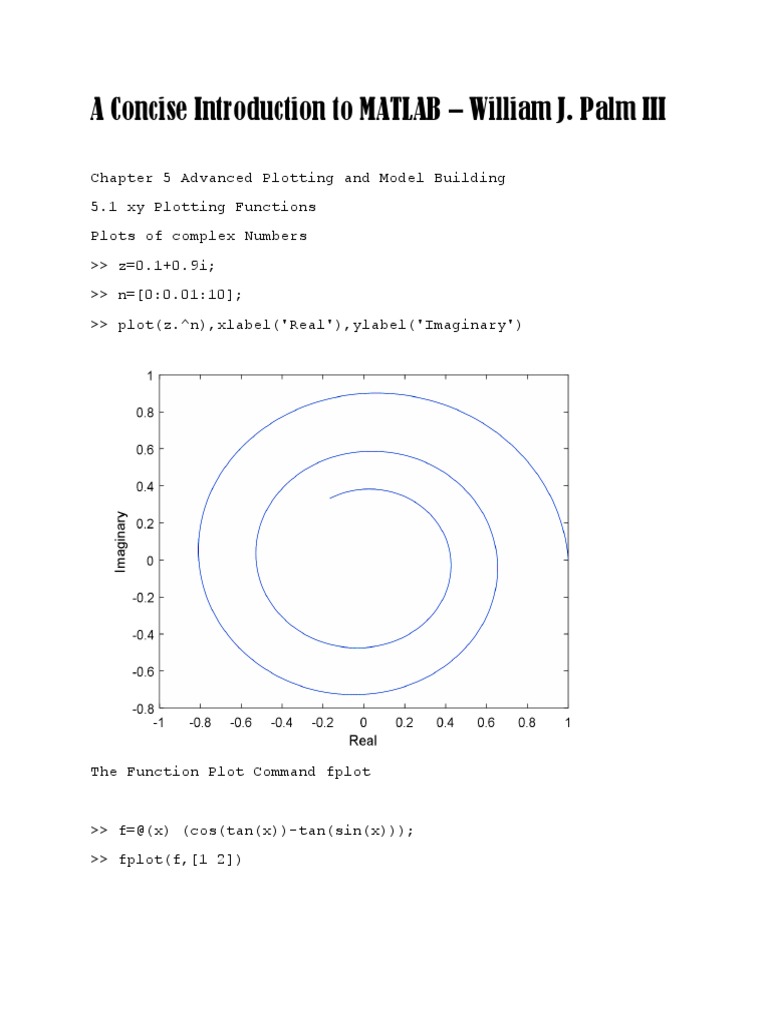 A Concise Introduction to MATLAB – William J. Palm III

Chapter 5 Advanced Plotting and Model Building

5.1 xy Plotting Functions

Plots of complex Numbers

>> z=0.1+0.9i;

>> n=[0:0.01:10];

>> plot(z.^n),xlabel('Real'),ylabel('Imaginary')

1
0.8
0.6
0.4
0.2
0
-0.2
-0.4
-0.6
-0.8
Imaginary
-1 -0.8 -0.6 -0.4 -0.2 0 0.2 0.4 0.6 0.8 1
Real

The Function Plot Command fplot

>> f=@(x) (cos(tan(x))-tan(sin(x)));

>> fplot(f,[1 2])